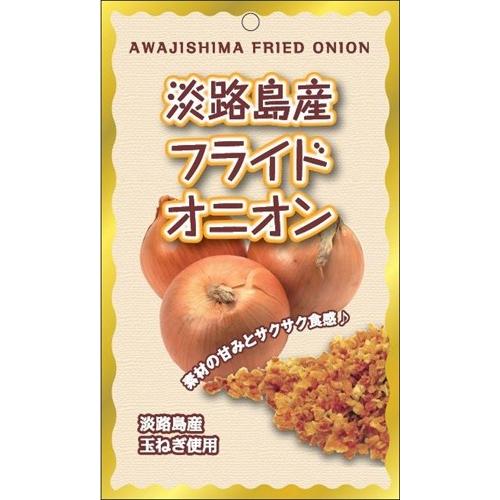 AWAJISHIMA FRIED ONION

淡路島産
フライド
オニオン

素材の甘みとサクサク食感♪

淡路島産
玉ねぎ使用